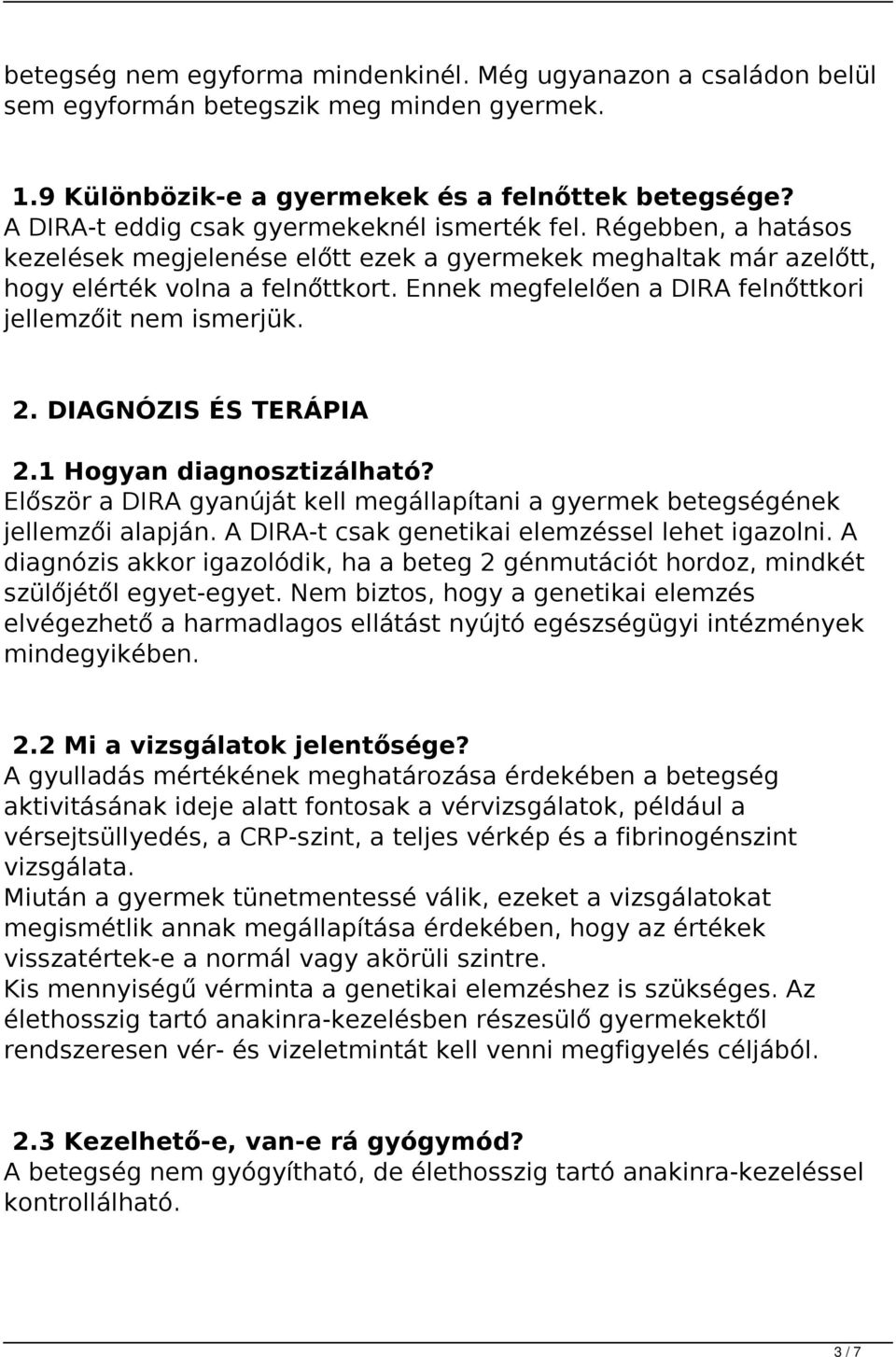 betegség nem egyforma mindenkinél. Még ugyanazon a családon belül sem egyformán betegszik meg minden gyermek.

1.9 Különbözik-e a gyermekek és a felnőttek betegsége?
A DIRA-t eddig csak gyermekeknél ismerték fel. Régebben, a hatásos kezelések megjelenése előtt ezek a gyermekek meghaltak már azelőtt, hogy elérték volna a felnőttkort. Ennek megfelelően a DIRA felnőttkori jellemzőit nem ismerjük.

2. DIAGNÓZIS ÉS TERÁPIA

2.1 Hogyan diagnosztizálható?
Először a DIRA gyanúját kell megállapítani a gyermek betegségének jellemzői alapján. A DIRA-t csak genetikai elemzéssel lehet igazolni. A diagnózis akkor igazolódik, ha a beteg 2 génmutációt hordoz, mindkét szülőjétől egyet-egyet. Nem biztos, hogy a genetikai elemzés elvégezhető a harmadlagos ellátást nyújtó egészségügyi intézmények mindegyikében.

2.2 Mi a vizsgálatok jelentősége?
A gyulladás mértékének meghatározása érdekében a betegség aktivitásának ideje alatt fontosak a vérvizsgálatok, például a vérsejtsüllyedés, a CRP-szint, a teljes vérkép és a fibrinogénszint vizsgálata.
Miután a gyermek tünetmentessé válik, ezeket a vizsgálatokat megismétlik annak megállapítása érdekében, hogy az értékek visszatértek-e a normál vagy akörüli szintre.
Kis mennyiségű vérminta a genetikai elemzéshez is szükséges. Az élethosszig tartó anakinra-kezelésben részesülő gyermekektől rendszeresen vér- és vizeletmintát kell venni megfigyelés céljából.

2.3 Kezelhető-e, van-e rá gyógymód?
A betegség nem gyógyítható, de élethosszig tartó anakinra-kezeléssel kontrollálható.

3 / 7